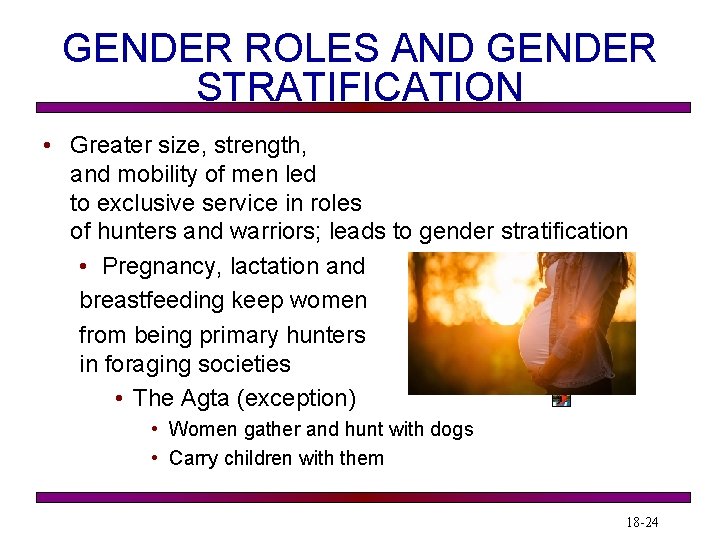 GENDER ROLES AND GENDER STRATIFICATION

• Greater size, strength, and mobility of men led to exclusive service in roles of hunters and warriors; leads to gender stratification

• Pregnancy, lactation and breastfeeding keep women from being primary hunters in foraging societies

• The Agta (exception)

• Women gather and hunt with dogs

• Carry children with them

18-24